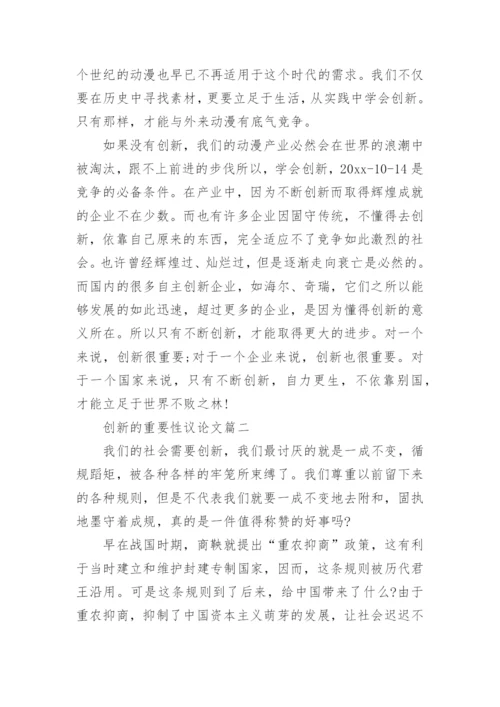 个世纪的动漫也早已不再适用于这个时代的需求。我们不仅要在历史中寻找素材，更要立足于生活，从实践中学会创新。只有那样，才能与外来动漫有底气竞争。

如果没有创新，我们的动漫产业必然会在世界的浪潮中被淘汰，跟不上前进的步伐所以，学会创新，20xx-10-14 是竞争的必备条件。在产业中，因为不断创新而取得辉煌成就的企业不在少数。而也有许多企业因固守传统，不懂得去创新，依靠自己原来的东西，完全适应不了竞争如此激烈的社会。也许曾经辉煌过、灿烂过，但是逐渐走向衰亡是必然的。而国内的很多自主创新企业，如海尔、奇瑞，它们之所以能够发展的如此迅速，超过更多的企业，是因为懂得创新的意义所在。所以只有不断创新，才能取得更大的进步。对一个来说，创新很重要;对于一个企业来说，创新也很重要。对于一个国家来说，只有不断创新，自力更生，不依靠别国，才能立足于世界不败之林!

创新的重要性议论文篇二

我们的社会需要创新，我们最讨厌的就是一成不变，循规蹈矩，被各种各样的牢笼所束缚了。我们尊重以前留下来的各种规则，但是不代表我们就要一成不变地去附和，固执地墨守着成规，真的是一件值得称赞的好事吗?

早在战国时期，商鞅就提出“重农抑商”政策，这有利于当时建立和维护封建专制国家，因而，这条规则被历代君王沿用。可是这条规则到了后来，给中国带来了什么?由于重农抑商，抑制了中国资本主义萌芽的发展，让社会迟迟不